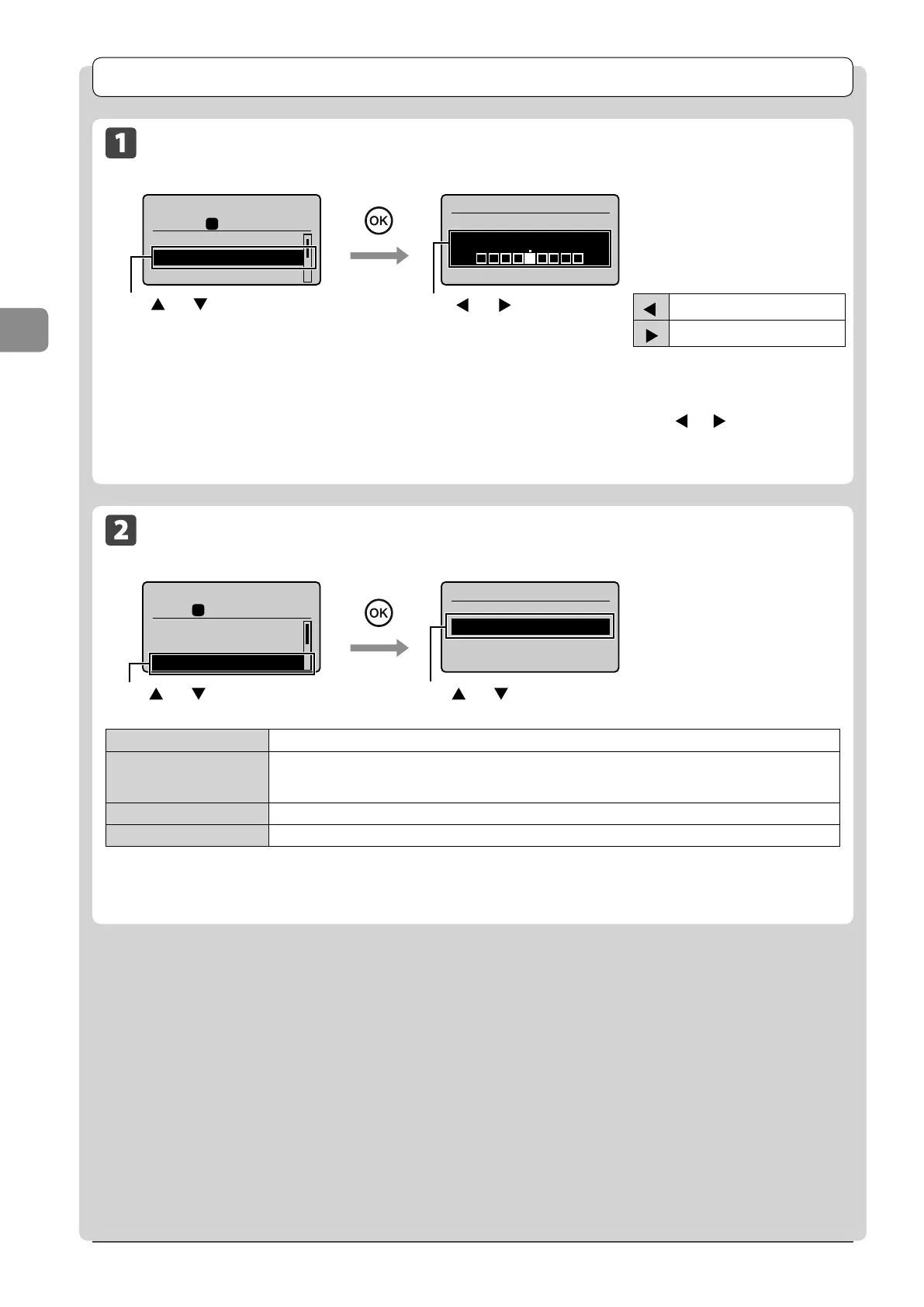 1

OK

2

OK